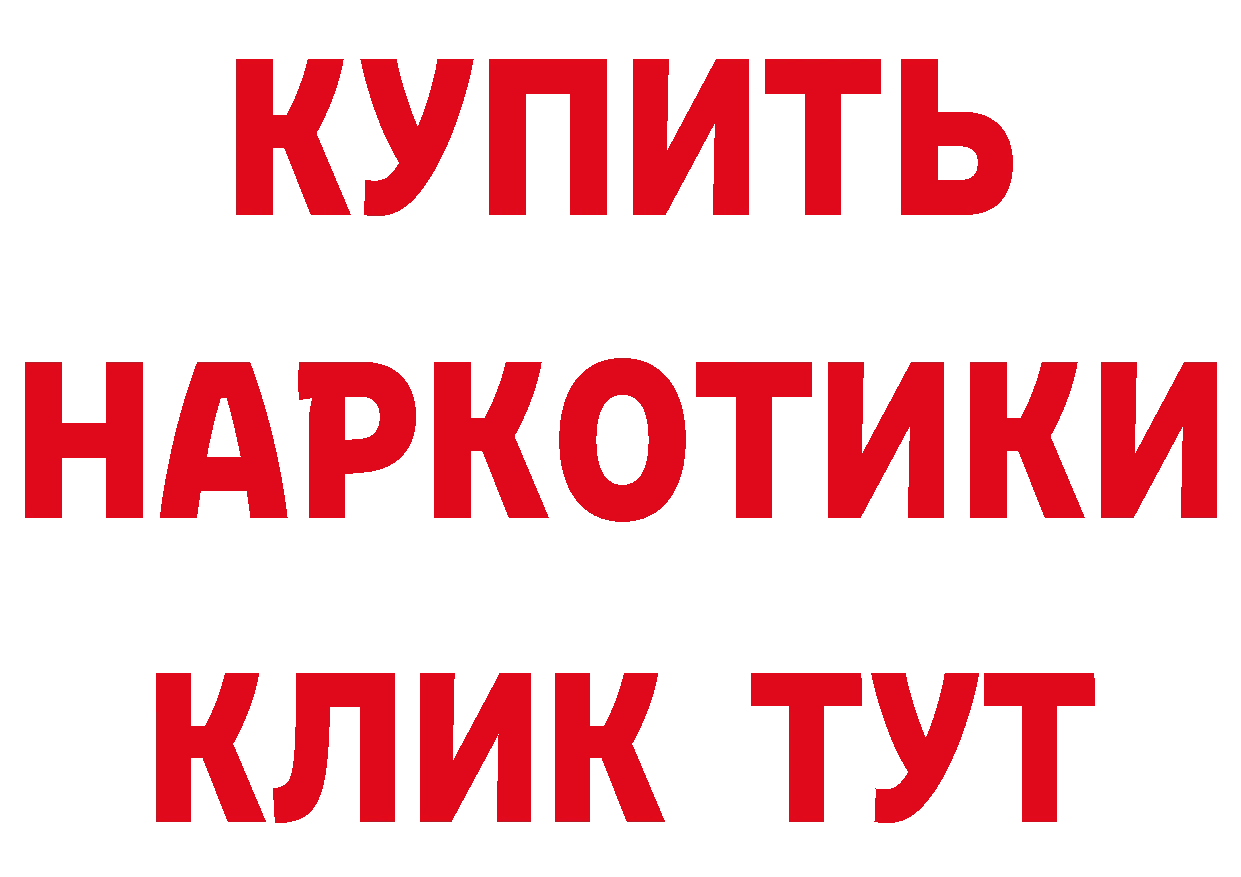 КУПИТЬ НАРКОТИКИ КЛИК ТУТ